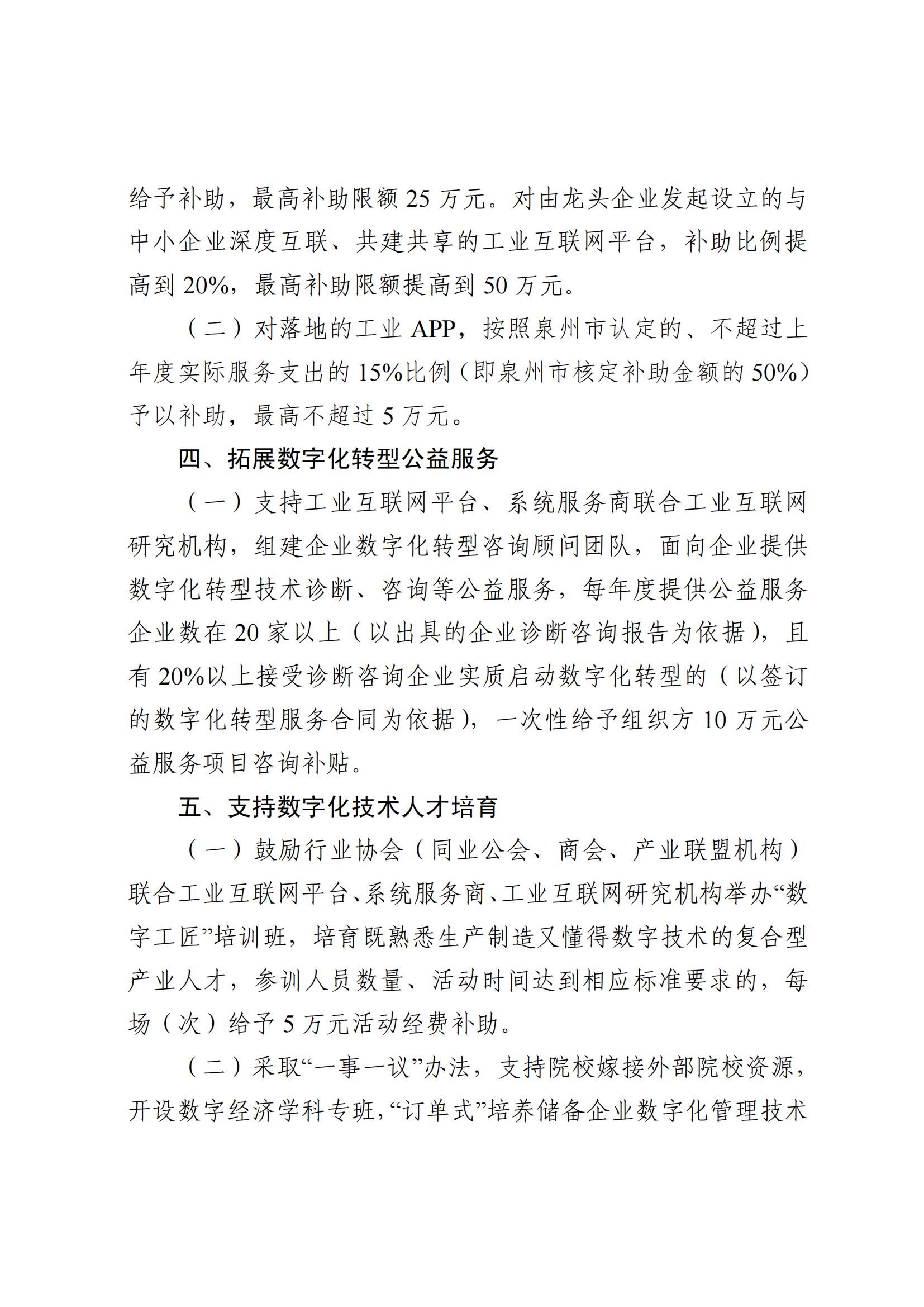 给予补助，最高补助限额 25 万元。对由龙头企业发起设立的与中小企业深度互联、共建共享的工业互联网平台，补助比例提高到 20%，最高补助限额提高到 50 万元。

（二）对落地的工业 APP，按照泉州市认定的、不超过上年度实际服务支出的 15%比例（即泉州市核定补助金额的 50%）予以补助，最高不超过 5 万元。

四、拓展数字化转型公益服务

（一）支持工业互联网平台、系统服务商联合工业互联网研究机构，组建企业数字化转型咨询顾问团队，面向企业提供数字化转型技术诊断、咨询等公益服务，每年度提供公益服务企业数在 20 家以上（以出具的企业诊断咨询报告为依据），且有 20%以上接受诊断咨询企业实质启动数字化转型的（以签订的数字化转型服务合同为依据），一次性给予组织方 10 万元公益服务项目咨询补贴。

五、支持数字化技术人才培育

（一）鼓励行业协会（同业公会、商会、产业联盟机构）联合工业互联网平台、系统服务商、工业互联网研究机构举办“数字工匠”培训班，培育既熟悉生产制造又懂得数字技术的复合型产业人才，参训人员数量、活动时间达到相应标准要求的，每场（次）给予 5 万元活动经费补助。

（二）采取“一事一议”办法，支持院校嫁接外部院校资源，开设数字经济学科专班，“订单式”培养储备企业数字化管理技术